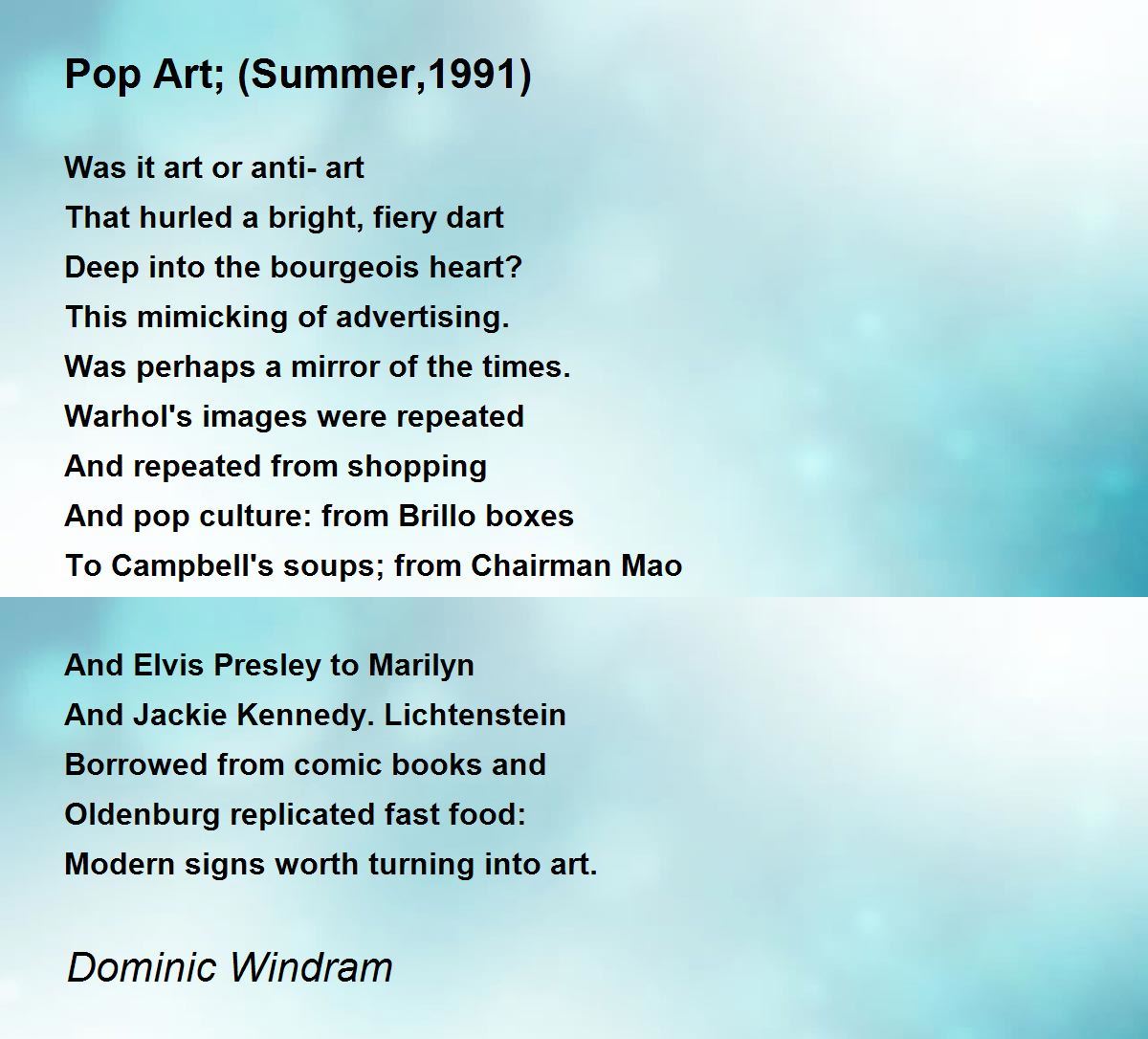 Pop Art; (Summer,1991)

Was it art or anti- art
That hurled a bright, fiery dart
Deep into the bourgeois heart?
This mimicking of advertising.
Was perhaps a mirror of the times.
Warhol's images were repeated
And repeated from shopping
And pop culture: from Brillo boxes
To Campbell's soups; from Chairman Mao

And Elvis Presley to Marilyn
And Jackie Kennedy. Lichtenstein
Borrowed from comic books and
Oldenburg replicated fast food:
Modern signs worth turning into art.

Dominic Windram